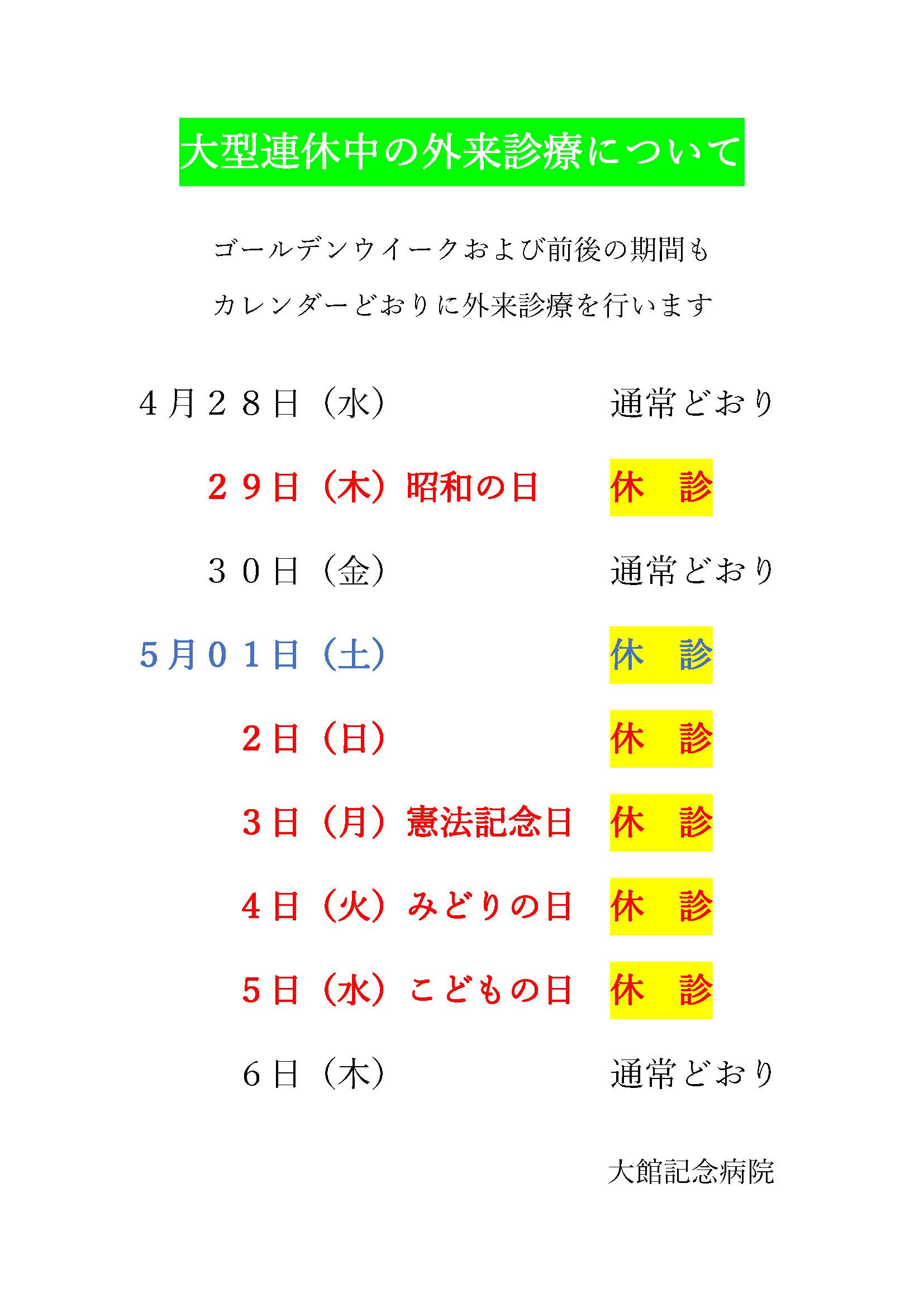 大型連休中の外来診療について

ゴールデンウイークおよび前後の期間も

カレンダーどおりに外来診療を行います

４月２８日（水）　通常どおり

２９日（木）昭和の日　休　診

３０日（金）　通常どおり

５月０１日（土）　休　診

２日（日）　休　診

３日（月）憲法記念日　休　診

４日（火）みどりの日　休　診

５日（水）こどもの日　休　診

６日（木）　通常どおり

大館記念病院